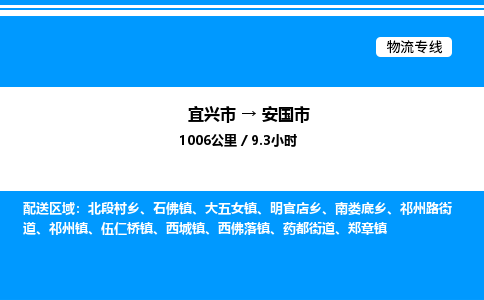 物流专线

宜兴市 → 安国市
1006公里 / 9.3小时

配送区域：北段村乡、石佛镇、大五女镇、明官店乡、南娄底乡、祁州路街道、祁州镇、伍仁桥镇、西城镇、西佛落镇、药都街道、郑章镇